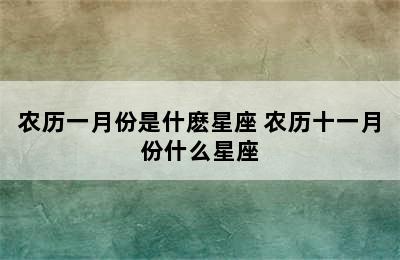 农历一月份是什麽星座 农历十一月份什么星座